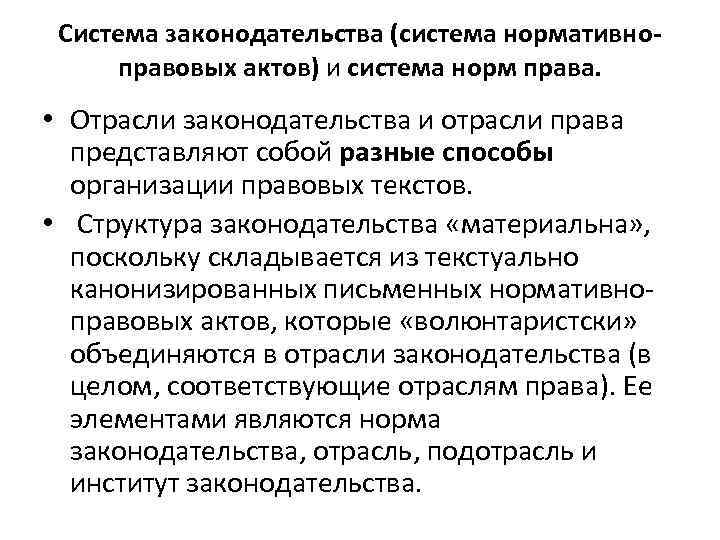 Система законодательства (система нормативно-правовых актов) и система норм права.

• Отрасли законодательства и отрасли права представляют собой разные способы организации правовых текстов.

• Структура законодательства «материальна», поскольку складывается из текстуально канонизированных письменных нормативно-правовых актов, которые «волюнтаристски» объединяются в отрасли законодательства (в целом, соответствующие отраслям права). Ее элементами являются норма законодательства, отрасль, подотрасль и институт законодательства.